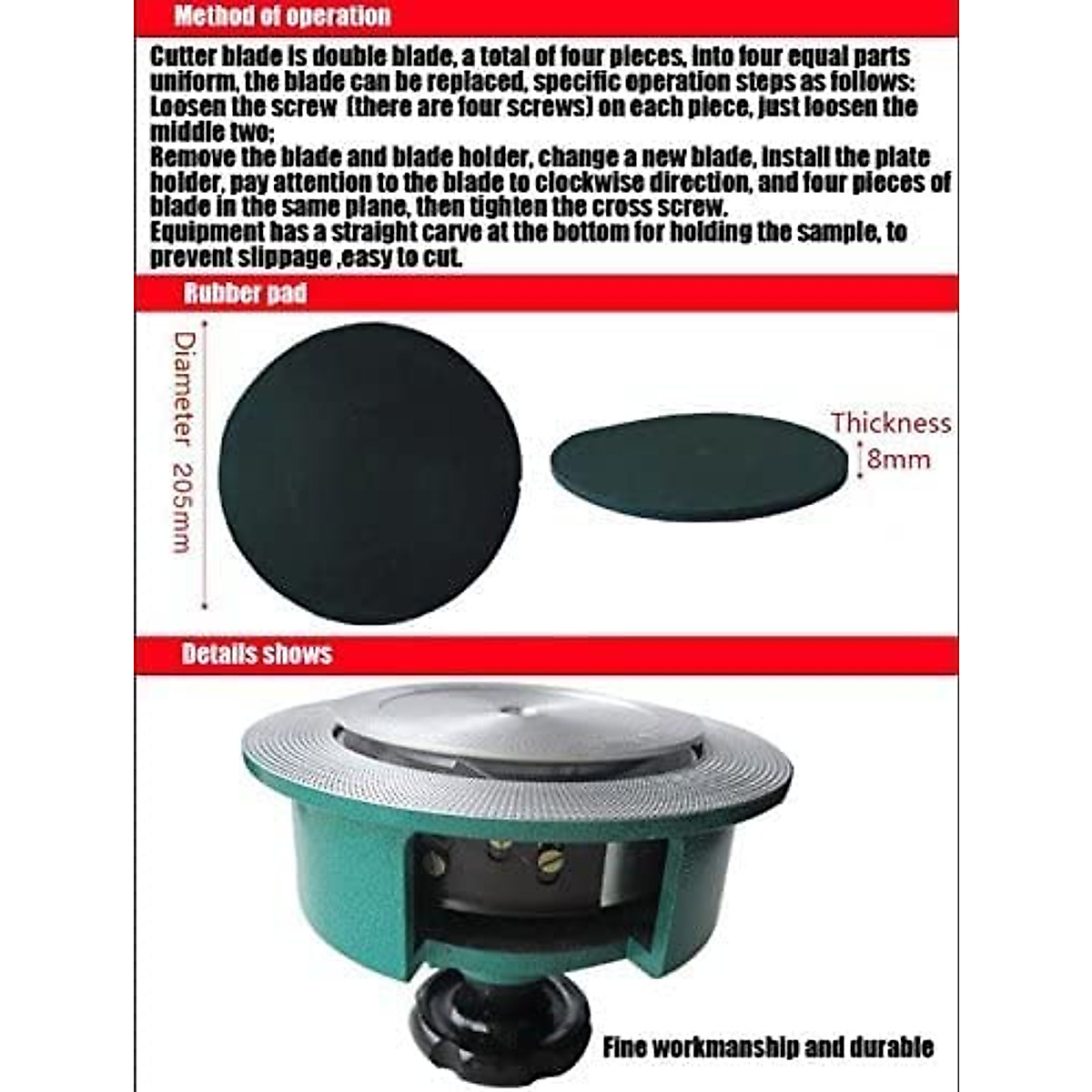 Method of operation

Cutter blade is double blade, a total of four pieces, into four equal parts uniform, the blade can be replaced, specific operation steps as follows:
Loosen the screw (there are four screws) on each piece, just loosen the middle two;
Remove the blade and blade holder, change a new blade, install the plate holder, pay attention to the blade to clockwise direction, and four pieces of blade in the same plane, then tighten the cross screw.
Equipment has a straight carve at the bottom for holding the sample, to prevent slippage ,easy to cut.

Rubber pad

Diameter 205mm

Thickness
8mm

Details shows

Fine workmanship and durable